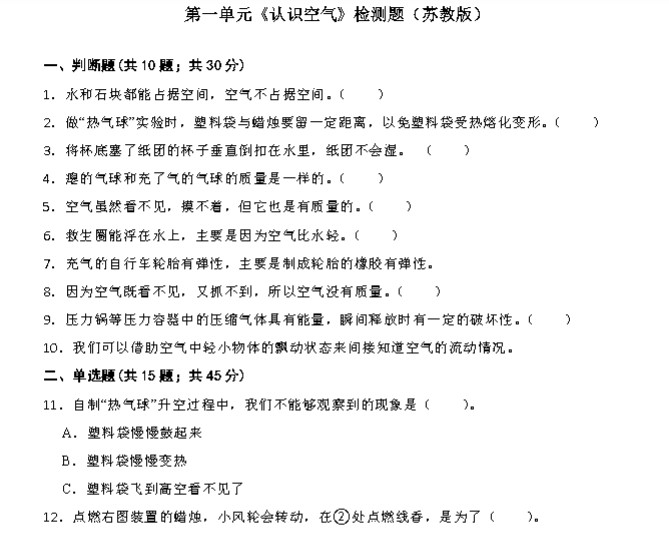 第一单元《认识空气》检测题（苏教版）

一、判断题（共 10 题；共 30 分）

1. 水和石块都能占据空间，空气不占据空间。（　　）

2. 做“热气球”实验时，塑料袋与蜡烛要留一定距离，以免塑料袋受热熔化变形。（　　）

3. 将杯底塞了纸团的杯子垂直倒扣在水里，纸团不会湿。（　　）

4. 瘪的气球和充了气的气球的质量是一样的。（　　）

5. 空气虽然看不见，摸不着，但它也是有质量的。（　　）

6. 救生圈能浮在水上，主要是因为空气比水轻。（　　）

7. 充气的自行车轮胎有弹性，主要是制成轮胎的橡胶有弹性。

8. 因为空气既看不见，又抓不到，所以空气没有质量。（　　）

9. 压力锅等压力容器中的压缩气体具有能量，瞬间释放时有一定的破坏性。（　　）

10. 我们可以借助空气中轻小物体的飘动状态来间接知道空气的流动情况。

二、单选题（共 15 题；共 45 分）

11. 自制“热气球”升空过程中，我们不能够观察到的现象是（　　）。

A. 塑料袋慢慢鼓起来

B. 塑料袋慢慢变热

C. 塑料袋飞到高空看不见了

12. 点燃右图装置的蜡烛，小风轮会转动，在②处点燃线香，是为了（　　）。